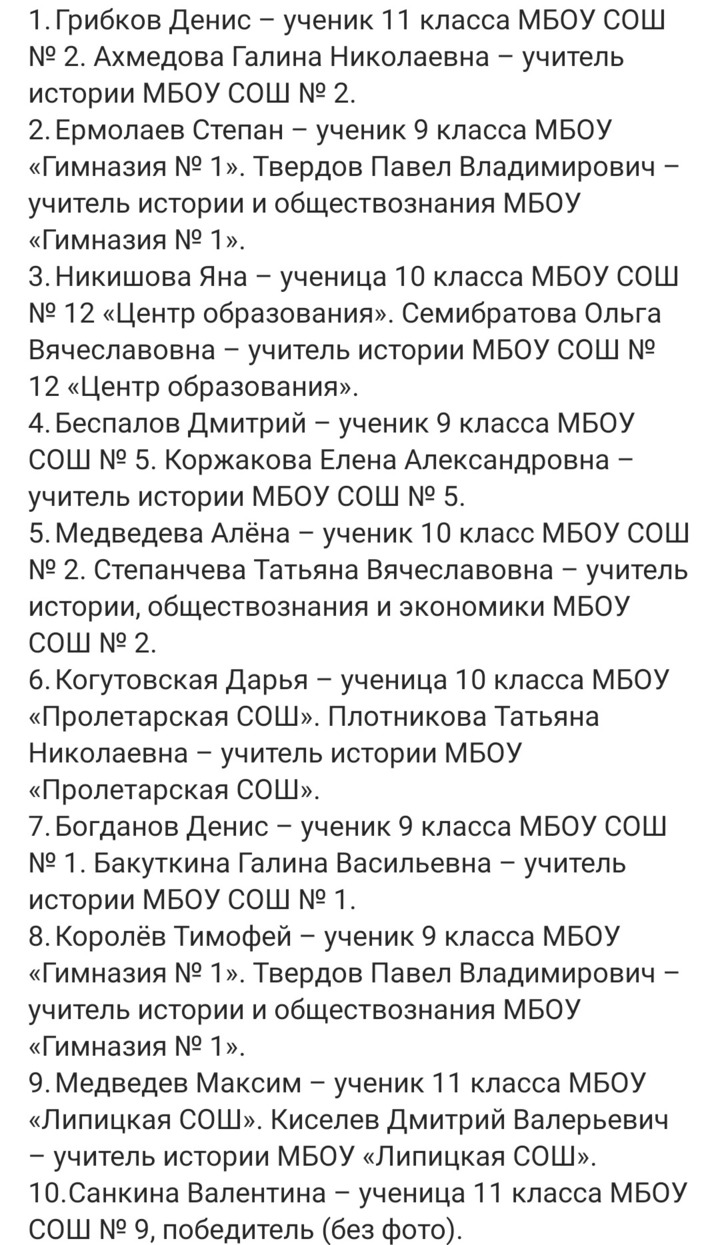 1. Грибков Денис – ученик 11 класса МБОУ СОШ № 2. Ахмедова Галина Николаевна – учитель истории МБОУ СОШ № 2.
2. Ермолаев Степан – ученик 9 класса МБОУ «Гимназия № 1». Твердов Павел Владимирович – учитель истории и обществознания МБОУ «Гимназия № 1».
3. Никишова Яна – ученица 10 класса МБОУ СОШ № 12 «Центр образования». Семибратова Ольга Вячеславовна – учитель истории МБОУ СОШ № 12 «Центр образования».
4. Беспалов Дмитрий – ученик 9 класса МБОУ СОШ № 5. Коржакова Елена Александровна – учитель истории МБОУ СОШ № 5.
5. Медведева Алёна – ученик 10 класс МБОУ СОШ № 2. Степанчева Татьяна Вячеславовна – учитель истории, обществознания и экономики МБОУ СОШ № 2.
6. Когутовская Дарья – ученица 10 класса МБОУ «Пролетарская СОШ». Плотникова Татьяна Николаевна – учитель истории МБОУ «Пролетарская СОШ».
7. Богданов Денис – ученик 9 класса МБОУ СОШ № 1. Бакуткина Галина Васильевна – учитель истории МБОУ СОШ № 1.
8. Королёв Тимофей – ученик 9 класса МБОУ «Гимназия № 1». Твердов Павел Владимирович – учитель истории и обществознания МБОУ «Гимназия № 1».
9. Медведев Максим – ученик 11 класса МБОУ «Липицкая СОШ». Киселев Дмитрий Валерьевич – учитель истории МБОУ «Липицкая СОШ».
10. Санкина Валентина – ученица 11 класса МБОУ СОШ № 9, победитель (без фото).